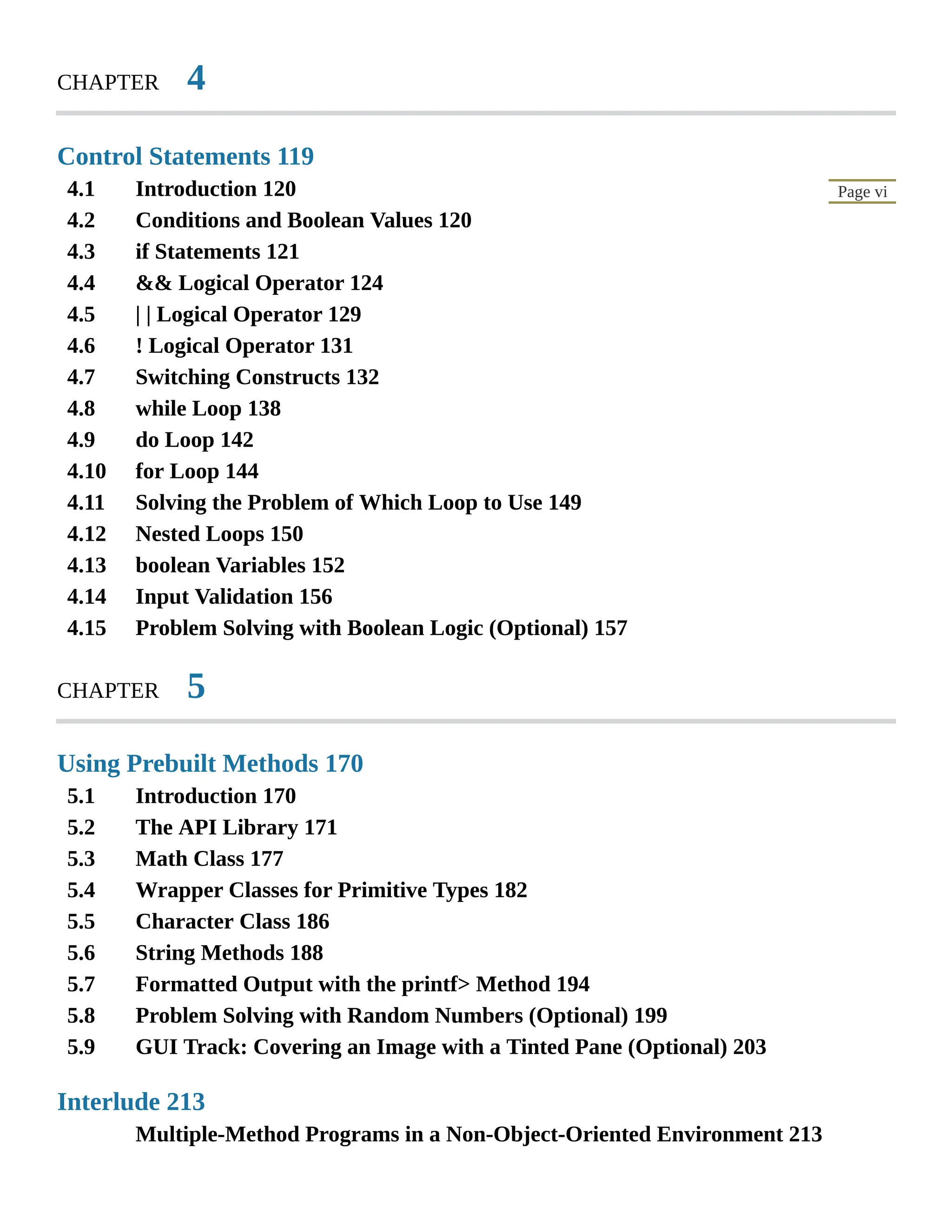 CHAPTER 4

Control Statements 119

Page vi

4.1 Introduction 120
4.2 Conditions and Boolean Values 120
4.3 if Statements 121
4.4 && Logical Operator 124
4.5 | | Logical Operator 129
4.6 ! Logical Operator 131
4.7 Switching Constructs 132
4.8 while Loop 138
4.9 do Loop 142
4.10 for Loop 144
4.11 Solving the Problem of Which Loop to Use 149
4.12 Nested Loops 150
4.13 boolean Variables 152
4.14 Input Validation 156
4.15 Problem Solving with Boolean Logic (Optional) 157

CHAPTER 5

Using Prebuilt Methods 170

5.1 Introduction 170
5.2 The API Library 171
5.3 Math Class 177
5.4 Wrapper Classes for Primitive Types 182
5.5 Character Class 186
5.6 String Methods 188
5.7 Formatted Output with the printf> Method 194
5.8 Problem Solving with Random Numbers (Optional) 199
5.9 GUI Track: Covering an Image with a Tinted Pane (Optional) 203

Interlude 213

Multiple-Method Programs in a Non-Object-Oriented Environment 213